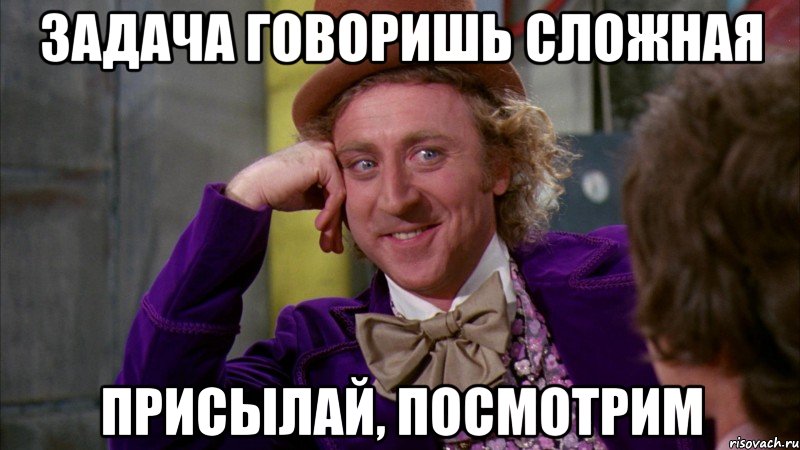 ЗАДАЧА ГОВОРИШЬ СЛОЖНАЯ

ПРИСЫЛАЙ, ПОСМОТРИМ

risovach.ru